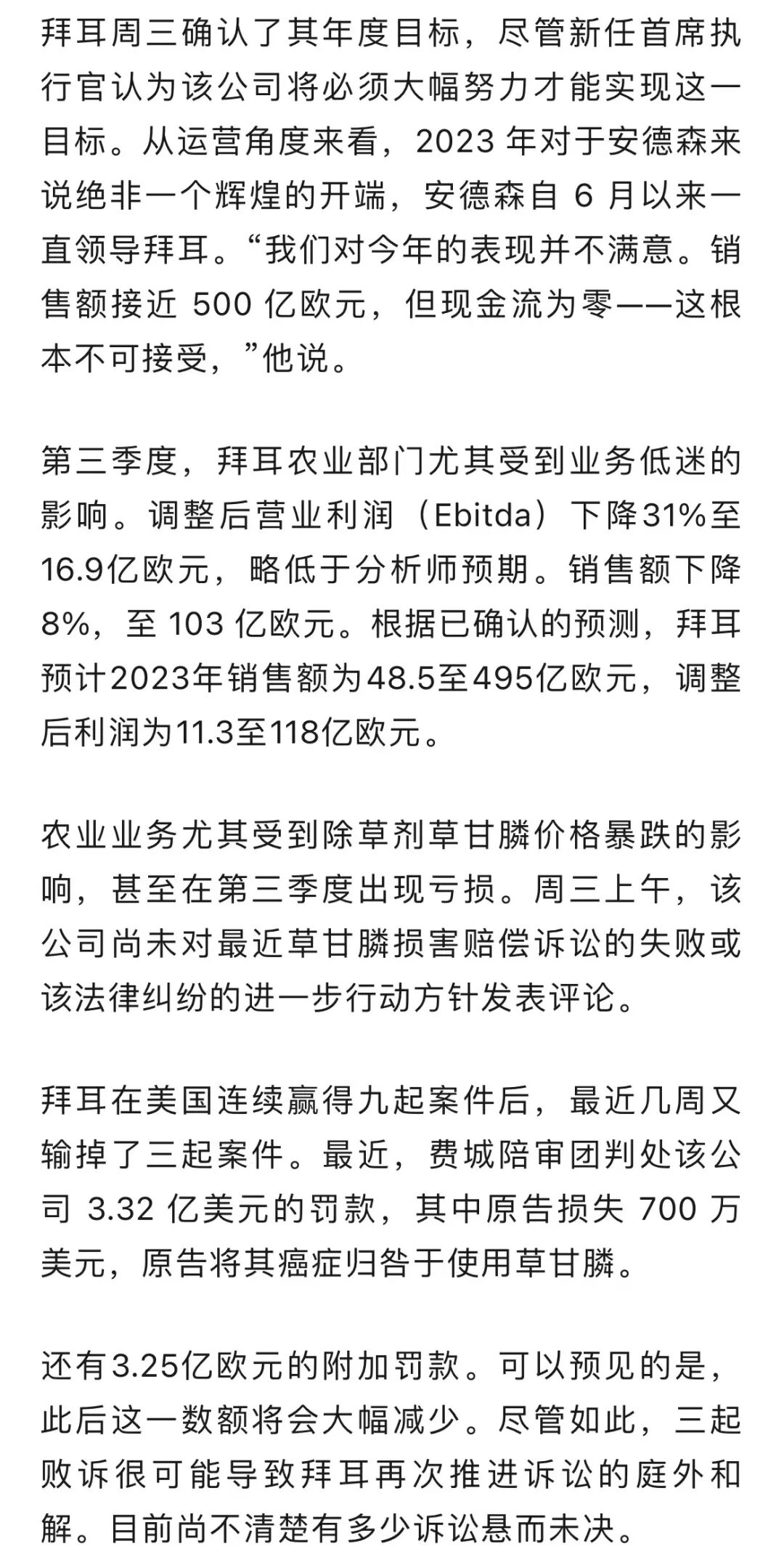 拜耳周三确认了其年度目标，尽管新任首席执行官认为该公司将必须大幅努力才能实现这一目标。从运营角度来看，2023 年对于安德森来说绝非一个辉煌的开端，安德森自 6 月以来一直领导拜耳。“我们对今年的表现并不满意。销售额接近 500 亿欧元，但现金流为零——这根本不可接受，”他说。

第三季度，拜耳农业部门尤其受到业务低迷的影响。调整后营业利润（Ebitda）下降31%至16.9亿欧元，略低于分析师预期。销售额下降8%，至 103 亿欧元。根据已确认的预测，拜耳预计2023年销售额为48.5至495亿欧元，调整后利润为11.3至118亿欧元。

农业业务尤其受到除草剂草甘膦价格暴跌的影响，甚至在第三季度出现亏损。周三上午，该公司尚未对最近草甘膦损害赔偿诉讼的失败或该法律纠纷的进一步行动方针发表评论。

拜耳在美国连续赢得九起案件后，最近几周又输掉了三起案件。最近，费城陪审团判处该公司 3.32 亿美元的罚款，其中原告损失 700 万美元，原告将其癌症归咎于使用草甘膦。

还有3.25亿欧元的附加罚款。可以预见的是，此后这一数额将会大幅减少。尽管如此，三起败诉很可能导致拜耳再次推进诉讼的庭外和解。目前尚不清楚有多少诉讼悬而未决。